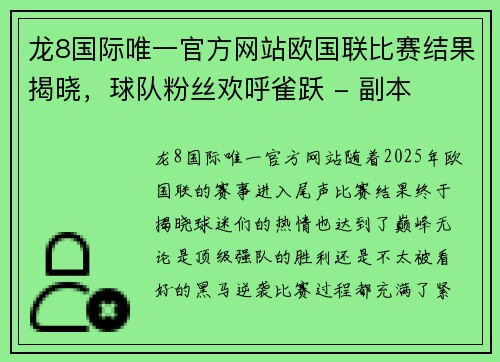 龙8国际唯一官方网站欧国联比赛结果揭晓，球队粉丝欢呼雀跃 - 副本

龙8国际唯一官方网站随着2025年欧国联的赛事进入尾声比赛结果终于揭晓球迷们的热情也达到了巅峰无论是顶级强队的胜利还是不太被看好的黑马逆袭比赛过程都充满了紧